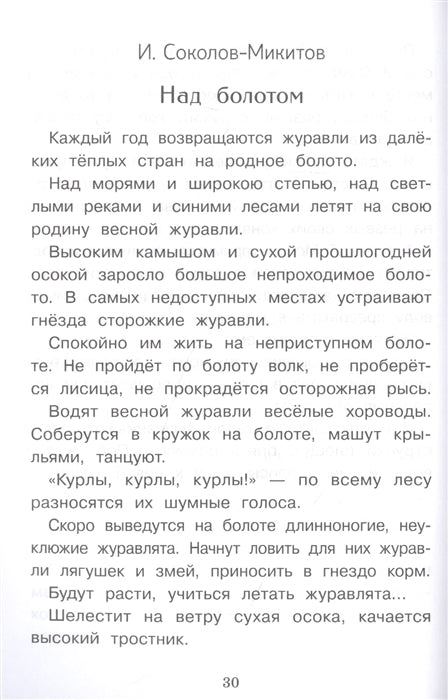 И. Соколов-Микитов

Над болотом

Каждый год возвращаются журавли из далёких тёплых стран на родное болото.

Над морями и широкою степью, над светлыми реками и синими лесами летят на свою родину весной журавли.

Высоким камышом и сухой прошлогодней осокой заросло большое непроходимое болото. В самых недоступных местах устраивают гнёзда сторожкие журавли.

Спокойно им жить на неприступном болоте. Не пройдёт по болоту волк, не проберётся лисица, не прокрадётся осторожная рысь.

Водят весной журавли весёлые хороводы. Соберутся в кружок на болоте, машут крыльями, танцуют.

«Курлы, курлы, курлы!» — по всему лесу разносятся их шумные голоса.

Скоро выведутся на болоте длинноногие, неуклюжие журавлята. Начнут ловить для них журавли лягушек и змей, приносить в гнездо корм.

Будут расти, учиться летать журавлята...

Шелестит на ветру сухая осока, качается высокий тростник.

30